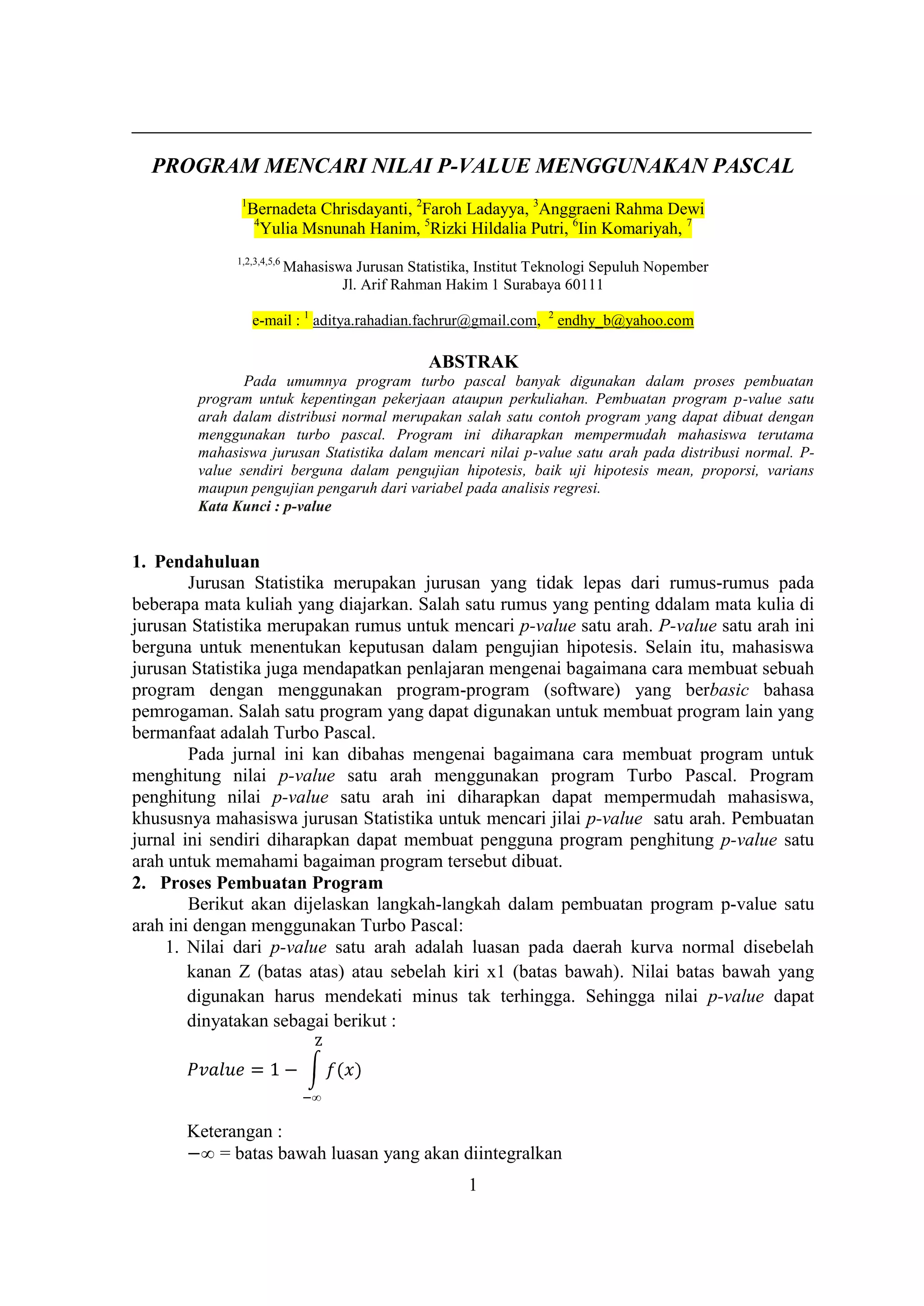 PROGRAM MENCARI NILAI P-VALUE MENGGUNAKAN PASCAL

$^1$Bernadeta Chrisdayanti, $^2$Faroh Ladayya, $^3$Anggraeni Rahma Dewi
$^4$Yulia Msnunah Hanim, $^5$Rizki Hildalia Putri, $^6$Iin Komariyah, $^7$

$^{1,2,3,4,5,6}$ Mahasiswa Jurusan Statistika, Institut Teknologi Sepuluh Nopember
Jl. Arif Rahman Hakim 1 Surabaya 60111

e-mail : $^1$ aditya.rahadian.fachrur@gmail.com, $^2$ endhy_b@yahoo.com

ABSTRAK

Pada umumnya program turbo pascal banyak digunakan dalam proses pembuatan program untuk kepentingan pekerjaan ataupun perkuliahan. Pembuatan program p-value satu arah dalam distribusi normal merupakan salah satu contoh program yang dapat dibuat dengan menggunakan turbo pascal. Program ini diharapkan mempermudah mahasiswa terutama mahasiswa jurusan Statistika dalam mencari nilai p-value satu arah pada distribusi normal. P-value sendiri berguna dalam pengujian hipotesis, baik uji hipotesis mean, proporsi, varians maupun pengujian pengaruh dari variabel pada analisis regresi.
Kata Kunci : p-value

1. Pendahuluan

Jurusan Statistika merupakan jurusan yang tidak lepas dari rumus-rumus pada beberapa mata kuliah yang diajarkan. Salah satu rumus yang penting ddalam mata kulia di jurusan Statistika merupakan rumus untuk mencari p-value satu arah. P-value satu arah ini berguna untuk menentukan keputusan dalam pengujian hipotesis. Selain itu, mahasiswa jurusan Statistika juga mendapatkan penlajaran mengenai bagaimana cara membuat sebuah program dengan menggunakan program-program (software) yang berbasic bahasa pemrogaman. Salah satu program yang dapat digunakan untuk membuat program lain yang bermanfaat adalah Turbo Pascal.

Pada jurnal ini kan dibahas mengenai bagaimana cara membuat program untuk menghitung nilai p-value satu arah menggunakan program Turbo Pascal. Program penghitung nilai p-value satu arah ini diharapkan dapat mempermudah mahasiswa, khususnya mahasiswa jurusan Statistika untuk mencari jilai p-value satu arah. Pembuatan jurnal ini sendiri diharapkan dapat membuat pengguna program penghitung p-value satu arah untuk memahami bagaiman program tersebut dibuat.

2. Proses Pembuatan Program

Berikut akan dijelaskan langkah-langkah dalam pembuatan program p-value satu arah ini dengan menggunakan Turbo Pascal:

1. Nilai dari p-value satu arah adalah luasan pada daerah kurva normal disebelah kanan Z (batas atas) atau sebelah kiri x1 (batas bawah). Nilai batas bawah yang digunakan harus mendekati minus tak terhingga. Sehingga nilai p-value dapat dinyatakan sebagai berikut :

$Pvalue = 1 - \int_{-\infty}^{Z} f(x)$

Keterangan :
$-\infty$ = batas bawah luasan yang akan diintegralkan

1